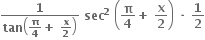 $\frac{1}{\tan\left(\frac{\pi}{4}+\frac{x}{2}\right)} \sec^2\left(\frac{\pi}{4}+\frac{x}{2}\right) \cdot \frac{1}{2}$